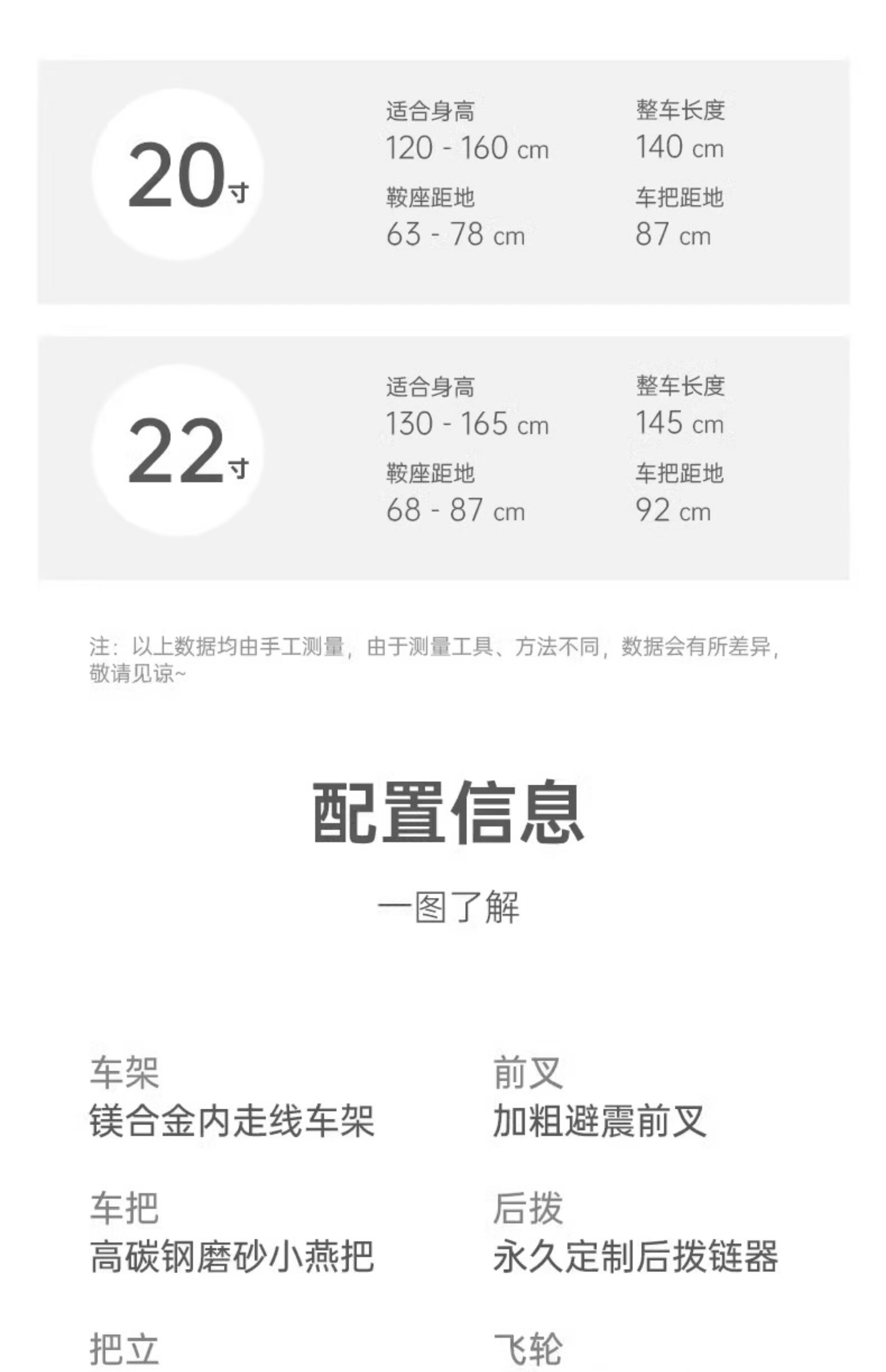 20寸

适合身高
120 - 160 cm

鞍座距地
63 - 78 cm

整车长度
140 cm

车把距地
87 cm

22寸

适合身高
130 - 165 cm

鞍座距地
68 - 87 cm

整车长度
145 cm

车把距地
92 cm

注：以上数据均由手工测量，由于测量工具、方法不同，数据会有所差异，敬请见谅~

配置信息

一图了解

车架
镁合金内走线车架

车把
高碳钢磨砂小燕把

把立

前叉
加粗避震前叉

后拨
永久定制后拨链器

飞轮